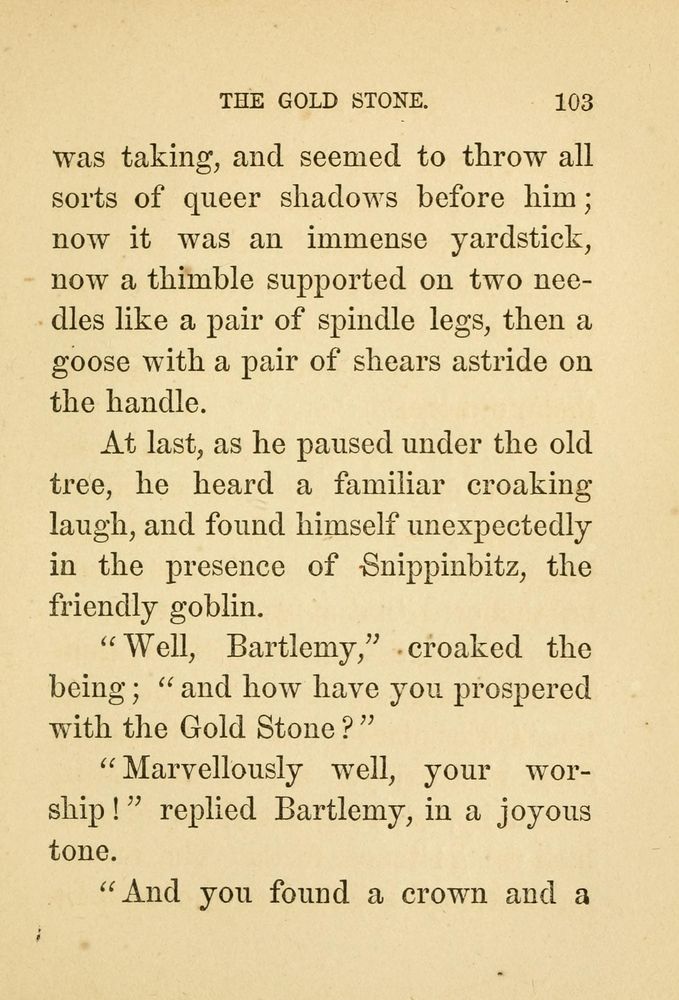 THE GOLD STONE. 103

was taking, and seemed to throw all sorts of queer shadows before him; now it was an immense yardstick, now a thimble supported on two needles like a pair of spindle legs, then a goose with a pair of shears astride on the handle.

At last, as he paused under the old tree, he heard a familiar croaking laugh, and found himself unexpectedly in the presence of Snippinbitz, the friendly goblin.

"Well, Bartlemy," croaked the being; "and how have you prospered with the Gold Stone?"

"Marvellously well, your worship!" replied Bartlemy, in a joyous tone.

"And you found a crown and a